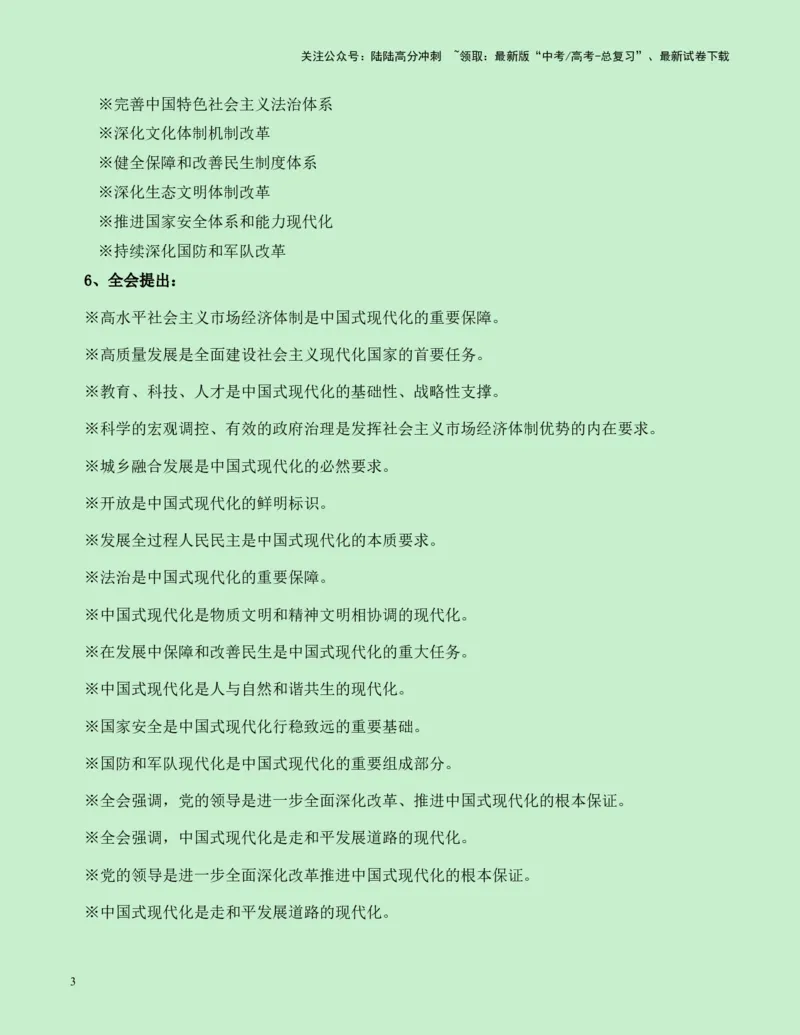 关注公众号：陆陆高分冲刺 ~领取：最新版“中考/高考-总复习”、最新试卷下载

※完善中国特色社会主义法治体系
※深化文化体制机制改革
※健全保障和改善民生制度体系
※深化生态文明体制改革
※推进国家安全体系和能力现代化
※持续深化国防和军队改革

6、全会提出：

※高水平社会主义市场经济体制是中国式现代化的重要保障。

※高质量发展是全面建设社会主义现代化国家的首要任务。

※教育、科技、人才是中国式现代化的基础性、战略性支撑。

※科学的宏观调控、有效的政府治理是发挥社会主义市场经济体制优势的内在要求。

※城乡融合发展是中国式现代化的必然要求。

※开放是中国式现代化的鲜明标识。

※发展全过程人民民主是中国式现代化的本质要求。

※法治是中国式现代化的重要保障。

※中国式现代化是物质文明和精神文明相协调的现代化。

※在发展中保障和改善民生是中国式现代化的重大任务。

※中国式现代化是人与自然和谐共生的现代化。

※国家安全是中国式现代化行稳致远的重要基础。

※国防和军队现代化是中国式现代化的重要组成部分。

※全会强调，党的领导是进一步全面深化改革、推进中国式现代化的根本保证。

※全会强调，中国式现代化是走和平发展道路的现代化。

※党的领导是进一步全面深化改革推进中国式现代化的根本保证。

※中国式现代化是走和平发展道路的现代化。

3